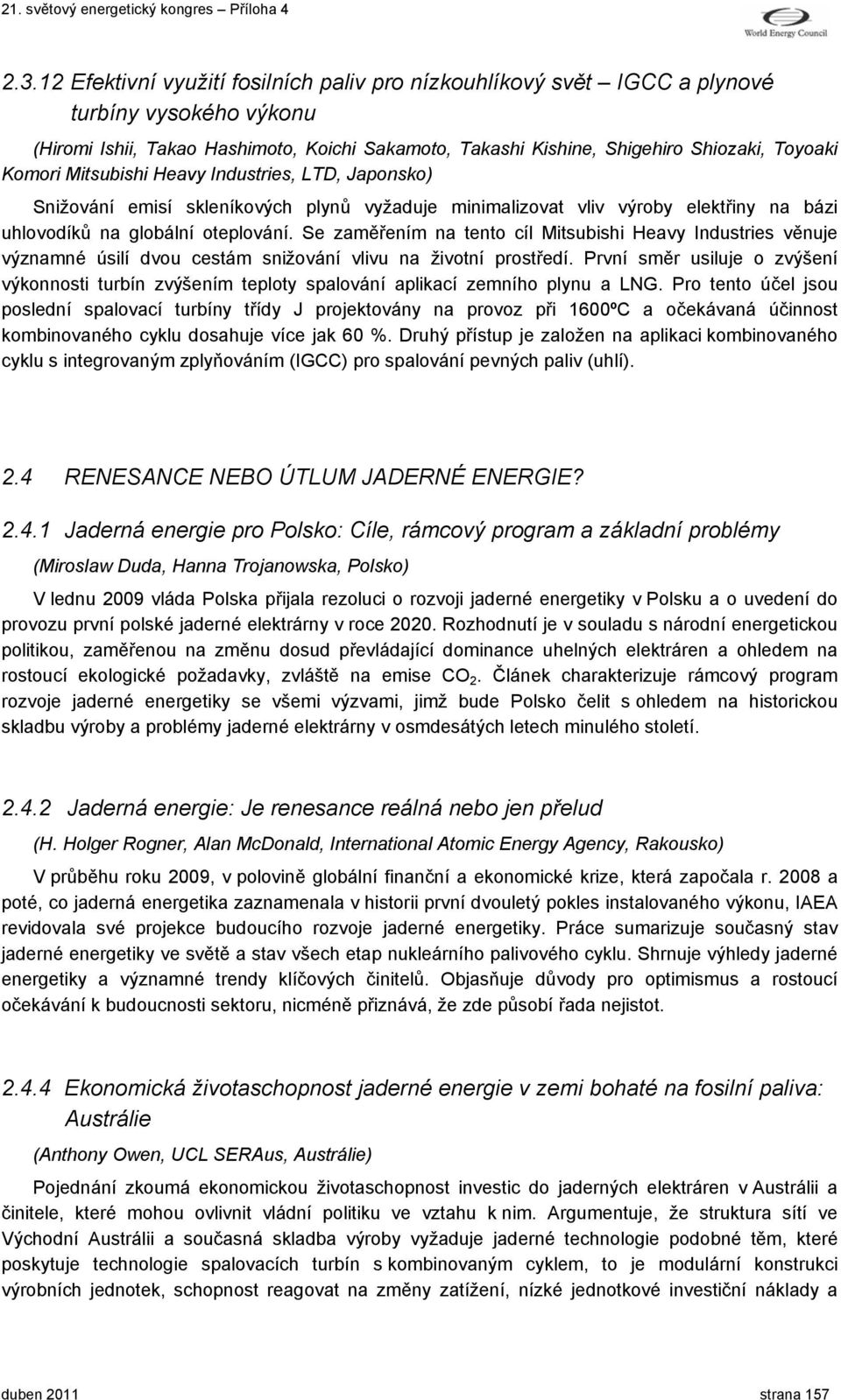 21. světový energetický kongres – Příloha 4

World Energy Council

2.3.12 Efektivní využití fosilních paliv pro nízkouhlíkový svět – IGCC a plynové turbíny vysokého výkonu

(Hiromi Ishii, Takao Hashimoto, Koichi Sakamoto, Takashi Kishine, Shigehiro Shiozaki, Toyoaki Komori Mitsubishi Heavy Industries, LTD, Japonsko)

Snižování emisí skleníkových plynů vyžaduje minimalizovat vliv výroby elektřiny na bázi uhlovodíků na globální oteplování. Se zaměřením na tento cíl Mitsubishi Heavy Industries věnuje významné úsilí dvou cestám snižování vlivu na životní prostředí. První směr usiluje o zvýšení výkonnosti turbín zvýšením teploty spalování aplikací zemního plynu a LNG. Pro tento účel jsou poslední spalovací turbíny třídy J projektovány na provoz při 1600ºC a očekávaná účinnost kombinovaného cyklu dosahuje více jak 60 %. Druhý přístup je založen na aplikaci kombinovaného cyklu s integrovaným zplyňováním (IGCC) pro spalování pevných paliv (uhlí).

2.4 RENESANCE NEBO ÚTLUM JADERNÉ ENERGIE?

2.4.1 Jaderná energie pro Polsko: Cíle, rámcový program a základní problémy

(Miroslaw Duda, Hanna Trojanowska, Polsko)

V lednu 2009 vláda Polska přijala rezoluci o rozvoji jaderné energetiky v Polsku a o uvedení do provozu první polské jaderné elektrárny v roce 2020. Rozhodnutí je v souladu s národní energetickou politikou, zaměřenou na změnu dosud převládající dominance uhelných elektráren a ohledem na rostoucí ekologické požadavky, zvláště na emise $CO_2$. Článek charakterizuje rámcový program rozvoje jaderné energetiky se všemi výzvami, jimž bude Polsko čelit s ohledem na historickou skladbu výroby a problémy jaderné elektrárny v osmdesátých letech minulého století.

2.4.2 Jaderná energie: Je renesance reálná nebo jen přelud

(H. Holger Rogner, Alan McDonald, International Atomic Energy Agency, Rakousko)

V průběhu roku 2009, v polovině globální finanční a ekonomické krize, která započala r. 2008 a poté, co jaderná energetika zaznamenala v historii první dvouletý pokles instalovaného výkonu, IAEA revidovala své projekce budoucího rozvoje jaderné energetiky. Práce sumarizuje současný stav jaderné energetiky ve světě a stav všech etap nukleárního palivového cyklu. Shrnuje výhledy jaderné energetiky a významné trendy klíčových činitelů. Objasňuje důvody pro optimismus a rostoucí očekávání k budoucnosti sektoru, nicméně přiznává, že zde působí řada nejistot.

2.4.4 Ekonomická životaschopnost jaderné energie v zemi bohaté na fosilní paliva: Austrálie

(Anthony Owen, UCL SERAus, Austrálie)

Pojednání zkoumá ekonomickou životaschopnost investic do jaderných elektráren v Austrálii a činitele, které mohou ovlivnit vládní politiku ve vztahu k nim. Argumentuje, že struktura sítí ve Východní Austrálii a současná skladba výroby vyžaduje jaderné technologie podobné těm, které poskytuje technologie spalovacích turbín s kombinovaným cyklem, to je modulární konstrukci výrobních jednotek, schopnost reagovat na změny zatížení, nízké jednotkové investiční náklady a

duben 2011 strana 157